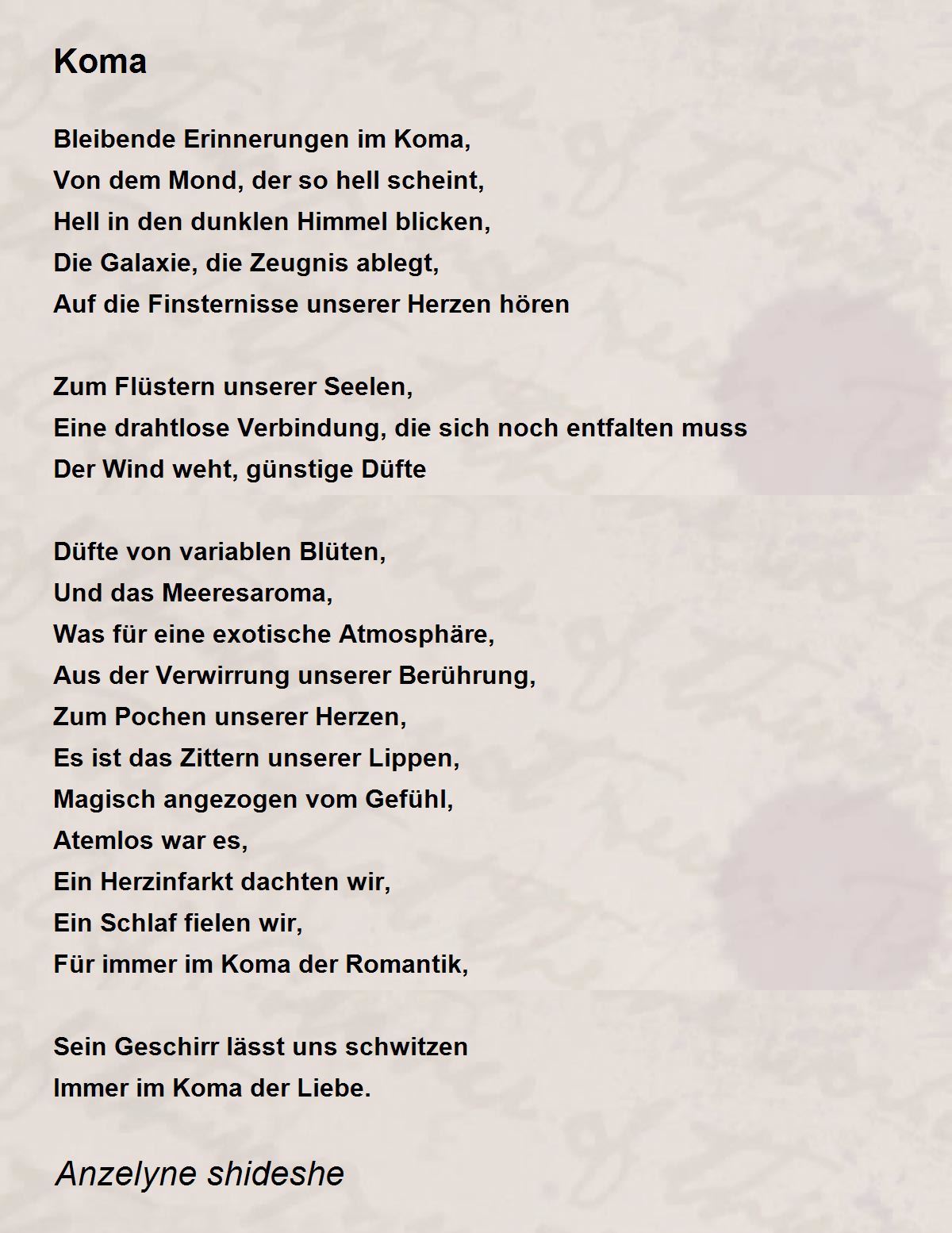 Koma

Bleibende Erinnerungen im Koma,
Von dem Mond, der so hell scheint,
Hell in den dunklen Himmel blicken,
Die Galaxie, die Zeugnis ablegt,
Auf die Finsternisse unserer Herzen hören

Zum Flüstern unserer Seelen,
Eine drahtlose Verbindung, die sich noch entfalten muss
Der Wind weht, günstige Düfte

Düfte von variablen Blüten,
Und das Meeresaroma,
Was für eine exotische Atmosphäre,
Aus der Verwirrung unserer Berührung,
Zum Pochen unserer Herzen,
Es ist das Zittern unserer Lippen,
Magisch angezogen vom Gefühl,
Atemlos war es,
Ein Herzinfarkt dachten wir,
Ein Schlaf fielen wir,
Für immer im Koma der Romantik,

Sein Geschirr lässt uns schwitzen
Immer im Koma der Liebe.

Anzelyne shideshe